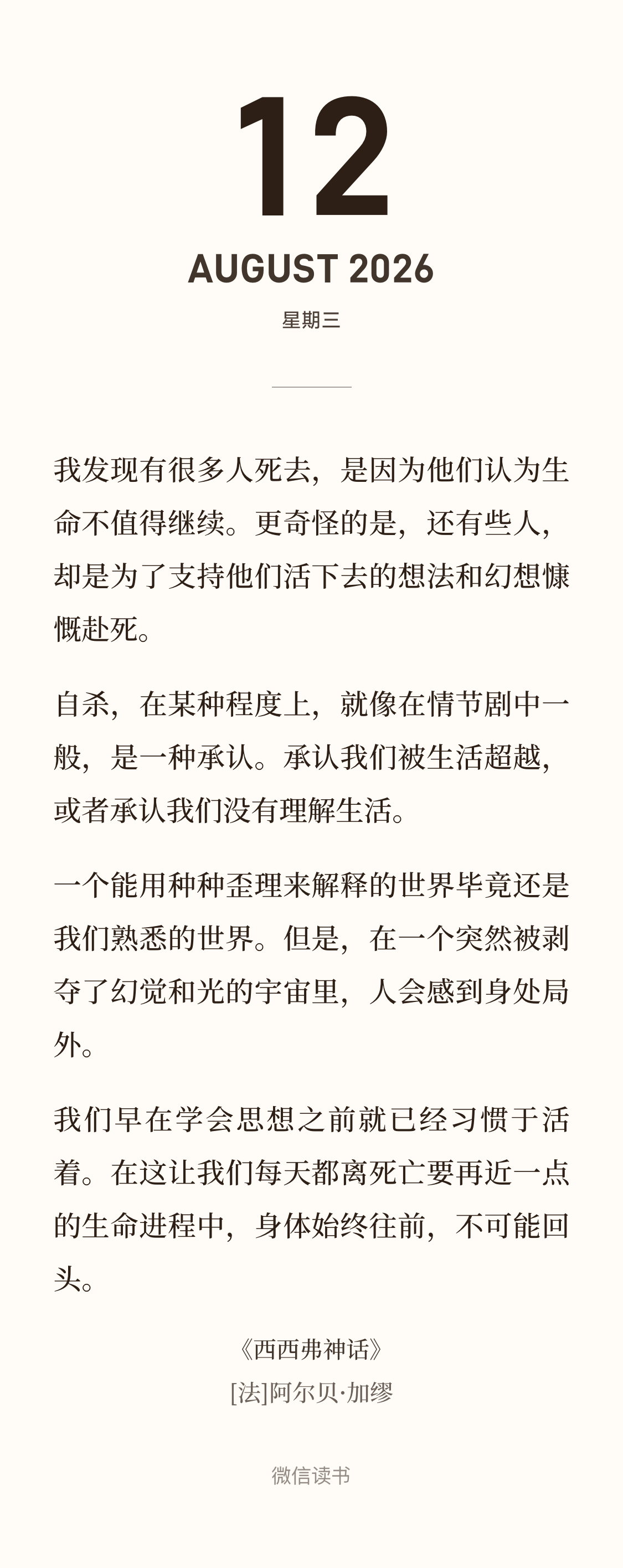 12

AUGUST 2026

星期三

我发现有很多人死去，是因为他们认为生命不值得继续。更奇怪的是，还有些人，却是为了支持他们活下去的想法和幻想慷慨赴死。

自杀，在某种程度上，就像在情节剧中一般，是一种承认。承认我们被生活超越，或者承认我们没有理解生活。

一个能用种种歪理来解释的世界毕竟还是我们熟悉的世界。但是，在一个突然被剥夺了幻觉和光的宇宙里，人会感到身处局外。

我们早在学会思想之前就已经习惯于活着。在这让我们每天都离死亡要再近一点的生命进程中，身体始终往前，不可能回头。

《西西弗神话》
[法]阿尔贝·加缪

微信读书